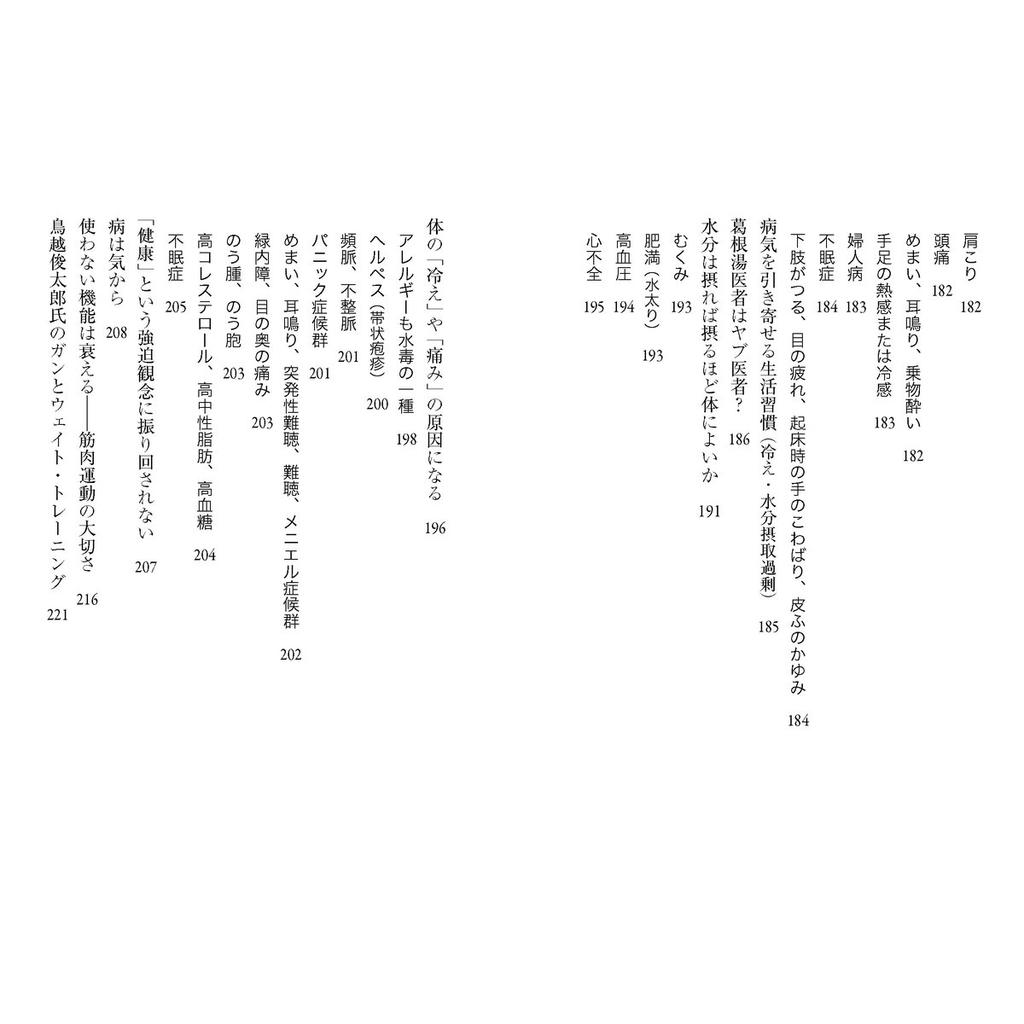 肩こり　182
頭痛　182
めまい、耳鳴り、乗物酔い　182
手足の熱感または冷感　183
婦人病　183
不眠症　184
下肢がつる、目の疲れ、起床時の手のこわばり、皮ふのかゆみ　184
病気を引き寄せる生活習慣（冷え・水分摂取過剰）　185
葛根湯医者はヤブ医者？　186
水分は摂れば摂るほど体によいか　191
むくみ　193
肥満（水太り）　193
高血圧　194
心不全　195

体の「冷え」や「痛み」の原因になる　196
アレルギーも水毒の一種　198
ヘルペス（帯状疱疹）　200
頻脈、不整脈　201
パニック症候群　201
めまい、耳鳴り、突発性難聴、難聴、メニエル症候群　202
緑内障、目の奥の痛み　203
のう腫、のう胞　203
高コレステロール、高中性脂肪、高血糖　204
不眠症　205
「健康」という強迫観念に振り回されない　207
病は気から　208
使わない機能は衰える――筋肉運動の大切さ　216
鳥越俊太郎氏のガンとウェイト・トレーニング　221